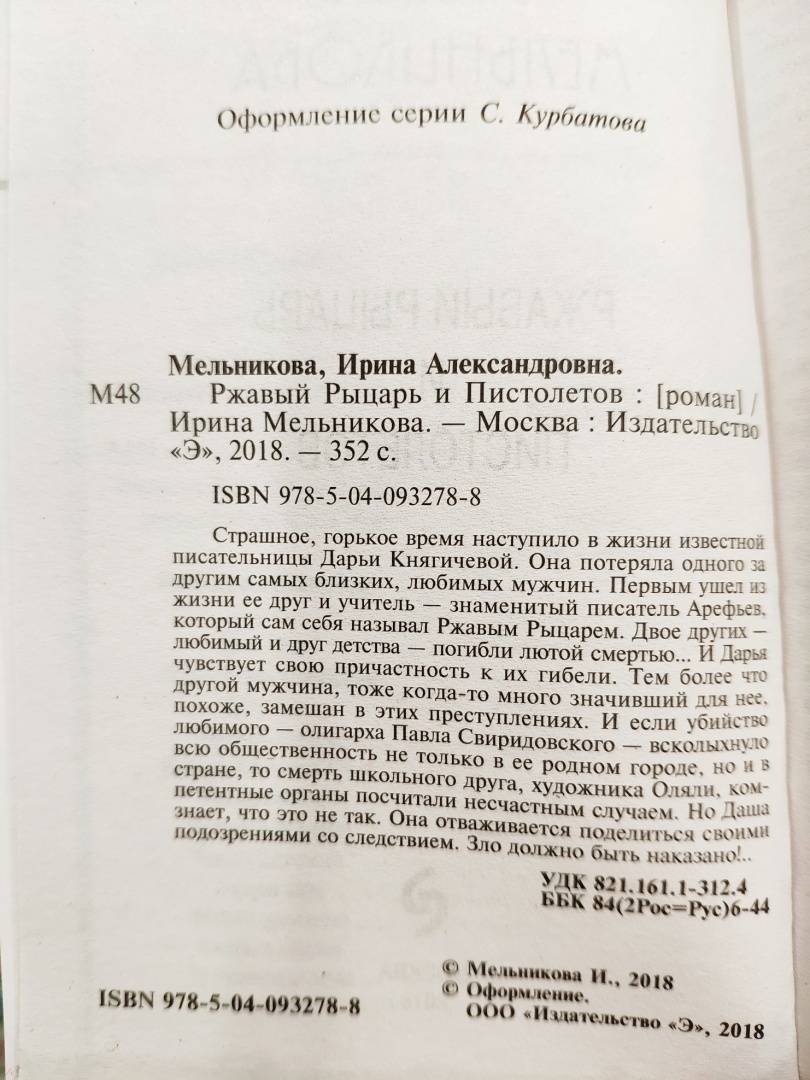 Оформление серии С. Курбатова

Мельникова, Ирина Александровна.

М48 Ржавый Рыцарь и Пистолетов : [роман] / Ирина Мельникова. — Москва : Издательство «Э», 2018. — 352 с.

ISBN 978-5-04-093278-8

Страшное, горькое время наступило в жизни известной писательницы Дарьи Княгичевой. Она потеряла одного за другим самых близких, любимых мужчин. Первым ушел из жизни ее друг и учитель — знаменитый писатель Арефьев, который сам себя называл Ржавым Рыцарем. Двое других — любимый и друг детства — погибли лютой смертью... И Дарья чувствует свою причастность к их гибели. Тем более что другой мужчина, тоже когда-то много значивший для нее, похоже, замешан в этих преступлениях. И если убийство любимого — олигарха Павла Свиридовского — всколыхнуло всю общественность не только в ее родном городе, но и в стране, то смерть школьного друга, художника Оляли, компетентные органы посчитали несчастным случаем. Но Даша знает, что это не так. Она отваживается поделиться своими подозрениями со следствием. Зло должно быть наказано!..

УДК 821.161.1-312.4
ББК 84(2Рос=Рус)6-44

ISBN 978-5-04-093278-8

© Мельникова И., 2018
© Оформление. ООО «Издательство «Э», 2018